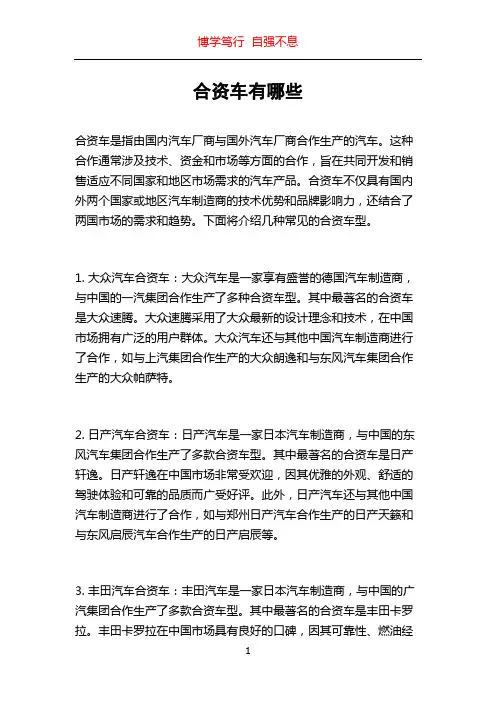 博学笃行 自强不息

合资车有哪些

合资车是指由国内汽车厂商与国外汽车厂商合作生产的汽车。这种合作通常涉及技术、资金和市场等方面的合作，旨在共同开发和销售适应不同国家和地区市场需求的汽车产品。合资车不仅具有国内外两个国家或地区汽车制造商的技术优势和品牌影响力，还结合了两国市场的需求和趋势。下面将介绍几种常见的合资车型。

1. 大众汽车合资车：大众汽车是一家享有盛誉的德国汽车制造商，与中国的一汽集团合作生产了多种合资车型。其中最著名的合资车是大众速腾。大众速腾采用了大众最新的设计理念和技术，在中国市场拥有广泛的用户群体。大众汽车还与其他中国汽车制造商进行了合作，如与上汽集团合作生产的大众朗逸和与东风汽车集团合作生产的大众帕萨特。

2. 日产汽车合资车：日产汽车是一家日本汽车制造商，与中国的东风汽车集团合作生产了多款合资车型。其中最著名的合资车是日产轩逸。日产轩逸在中国市场非常受欢迎，因其优雅的外观、舒适的驾驶体验和可靠的品质而广受好评。此外，日产汽车还与其他中国汽车制造商进行了合作，如与郑州日产汽车合作生产的日产天籁和与东风启辰汽车合作生产的日产启辰等。

3. 丰田汽车合资车：丰田汽车是一家日本汽车制造商，与中国的广汽集团合作生产了多款合资车型。其中最著名的合资车是丰田卡罗拉。丰田卡罗拉在中国市场具有良好的口碑，因其可靠性、燃油经

1